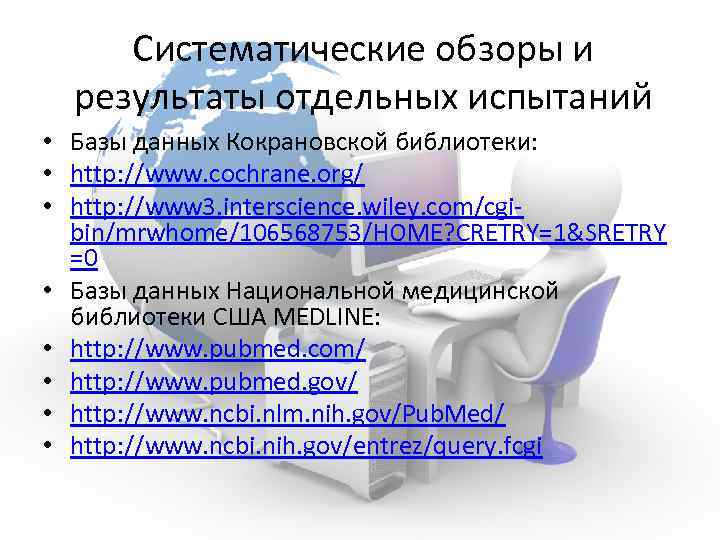 Систематические обзоры и результаты отдельных испытаний

• Базы данных Кокрановской библиотеки:
• http://www.cochrane.org/
• http://www3.interscience.wiley.com/cgi-bin/mrwhome/106568753/HOME?CRETRY=1&SRETRY=0
• Базы данных Национальной медицинской библиотеки США MEDLINE:
• http://www.pubmed.com/
• http://www.pubmed.gov/
• http://www.ncbi.nlm.nih.gov/PubMed/
• http://www.ncbi.nih.gov/entrez/query.fcgi